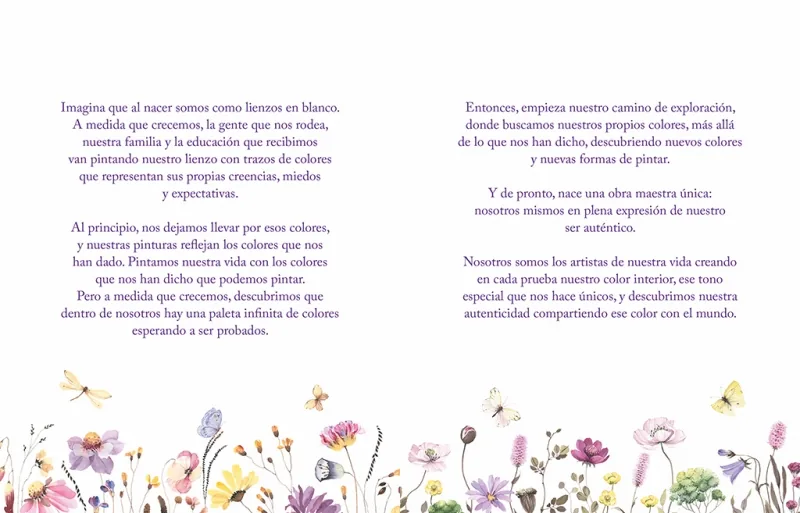 Imagina que al nacer somos como lienzos en blanco. A medida que crecemos, la gente que nos rodea, nuestra familia y la educación que recibimos van pintando nuestro lienzo con trazos de colores que representan sus propias creencias, miedos y expectativas.

Al principio, nos dejamos llevar por esos colores, y nuestras pinturas reflejan los colores que nos han dado. Pintamos nuestra vida con los colores que nos han dicho que podemos pintar. Pero a medida que crecemos, descubrimos que dentro de nosotros hay una paleta infinita de colores esperando a ser probados.

Entonces, empieza nuestro camino de exploración, donde buscamos nuestros propios colores, más allá de lo que nos han dicho, descubriendo nuevos colores y nuevas formas de pintar.

Y de pronto, nace una obra maestra única: nosotros mismos en plena expresión de nuestro ser auténtico.

Nosotros somos los artistas de nuestra vida creando en cada prueba nuestro color interior, ese tono especial que nos hace únicos, y descubrimos nuestra autenticidad compartiendo ese color con el mundo.